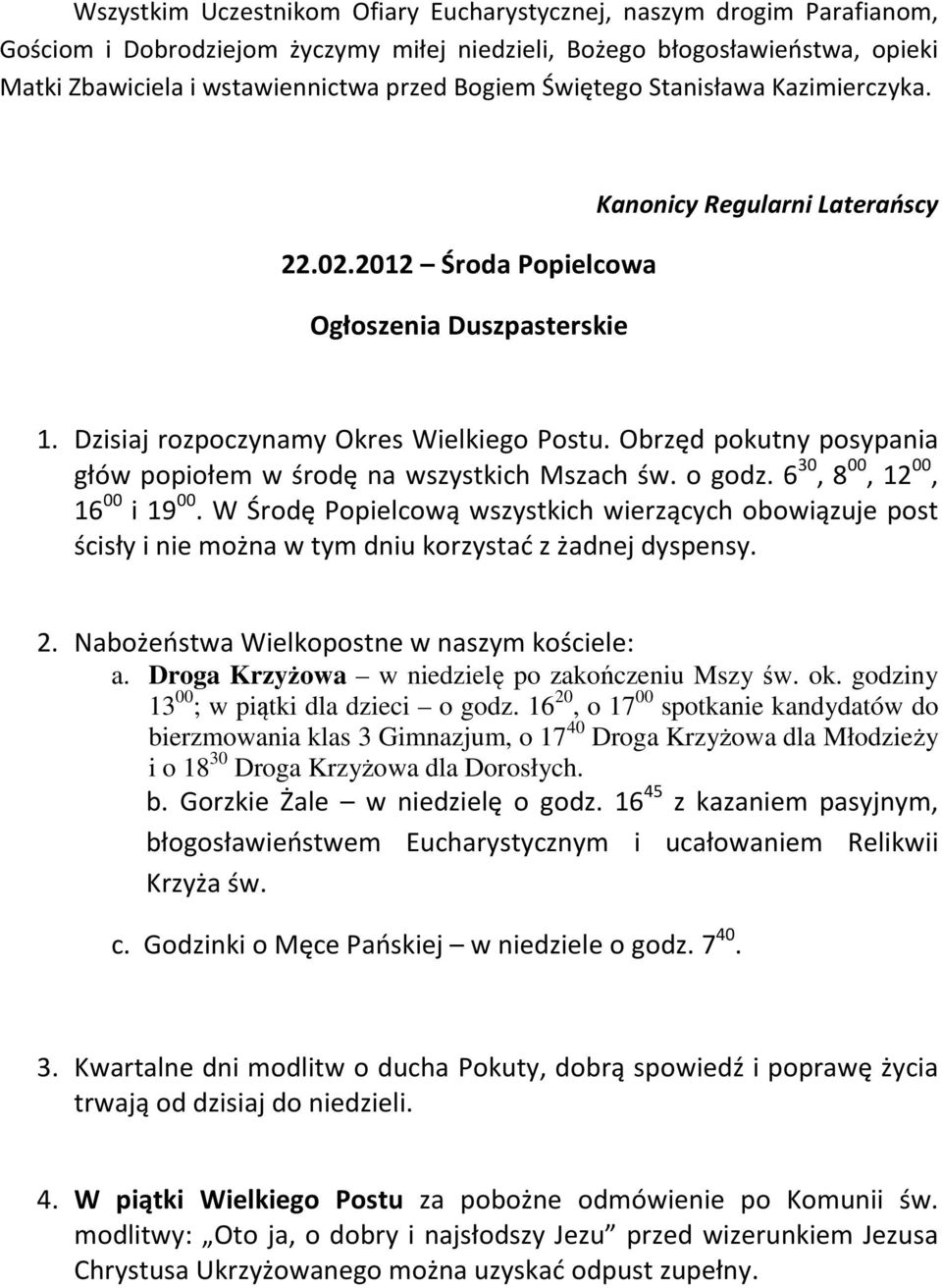 Wszystkim Uczestnikom Ofiary Eucharystycznej, naszym drogim Parafianom, Gościom i Dobrodziejom życzymy miłej niedzieli, Bożego błogosławieństwa, opieki Matki Zbawiciela i wstawiennictwa przed Bogiem Świętego Stanisława Kazimierczyka.

Kanonicy Regularni Laterańscy

22.02.2012 – Środa Popielcowa

Ogłoszenia Duszpasterskie

1. Dzisiaj rozpoczynamy Okres Wielkiego Postu. Obrzęd pokutny posypania głów popiołem w środę na wszystkich Mszach św. o godz. $6^{30}$, $8^{00}$, $12^{00}$, $16^{00}$ i $19^{00}$. W Środę Popielcową wszystkich wierzących obowiązuje post ścisły i nie można w tym dniu korzystać z żadnej dyspensy.

2. Nabożeństwa Wielkopostne w naszym kościele:
a. Droga Krzyżowa – w niedzielę po zakończeniu Mszy św. ok. godziny $13^{00}$; w piątki dla dzieci – o godz. $16^{20}$, o $17^{00}$ spotkanie kandydatów do bierzmowania klas 3 Gimnazjum, o $17^{40}$ Droga Krzyżowa dla Młodzieży i o $18^{30}$ Droga Krzyżowa dla Dorosłych.
b. Gorzkie Żale – w niedzielę o godz. $16^{45}$ z kazaniem pasyjnym, błogosławieństwem Eucharystycznym i ucałowaniem Relikwii Krzyża św.
c. Godzinki o Męce Pańskiej – w niedziele o godz. $7^{40}$.

3. Kwartalne dni modlitw o ducha Pokuty, dobrą spowiedź i poprawę życia trwają od dzisiaj do niedzieli.

4. W piątki Wielkiego Postu za pobożne odmówienie po Komunii św. modlitwy: „Oto ja, o dobry i najsłodszy Jezu” przed wizerunkiem Jezusa Chrystusa Ukrzyżowanego można uzyskać odpust zupełny.